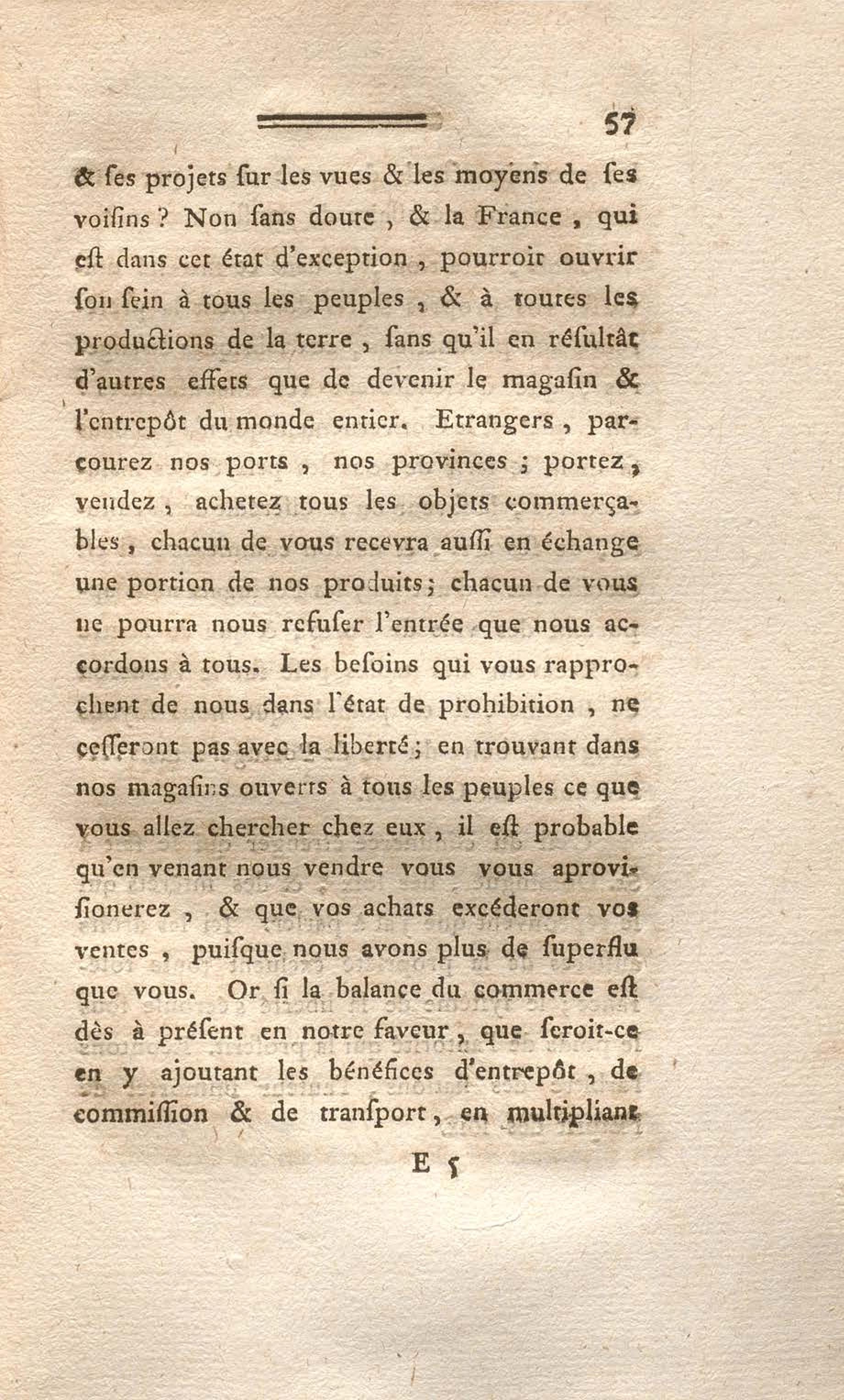 57

& ſes projets ſur les vues & les moyens de ſes voiſins ? Non ſans doute , & la France , qui eſt dans cet état d'exception , pourroit ouvrir ſon ſein à tous les peuples , & à toutes les productions de la terre , ſans qu'il en réſultât d'autres effets que de devenir le magaſin & l'entrepôt du monde entier. Etrangers , parcourez nos ports , nos provinces ; portez , vendez , achetez tous les objets commerçables , chacun de vous recevra auſſi en échange une portion de nos produits ; chacun de vous ne pourra nous refuſer l'entrée que nous accordons à tous. Les beſoins qui vous rapprochent de nous dans l'état de prohibition , ne ceſſeront pas avec la liberté ; en trouvant dans nos magaſins ouverts à tous les peuples ce que vous allez chercher chez eux , il eſt probable qu'en venant nous vendre vous vous aproviſionerez , & que vos achats excéderont vos ventes , puiſque nous avons plus de ſuperflu que vous. Or ſi la balance du commerce eſt dès à préſent en notre faveur , que ſeroit-ce en y ajoutant les bénéfices d'entrepôt , de commiſſion & de tranſport , en multipliant

E 5